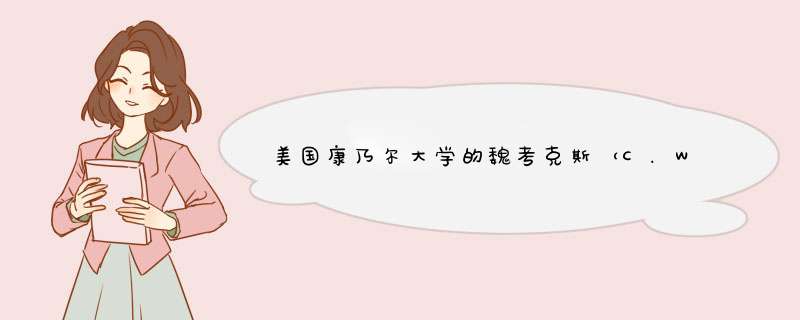 美国康乃尔大学的魏考克斯（C．W